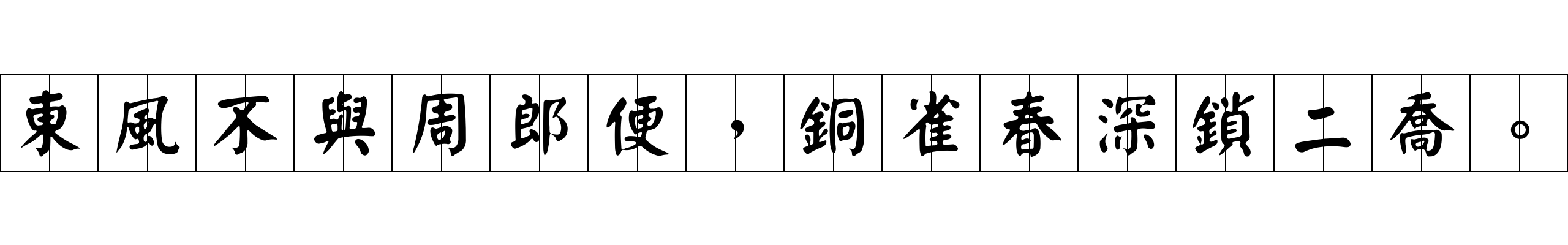 東風不與周郎便，銅雀春深鎖二喬。